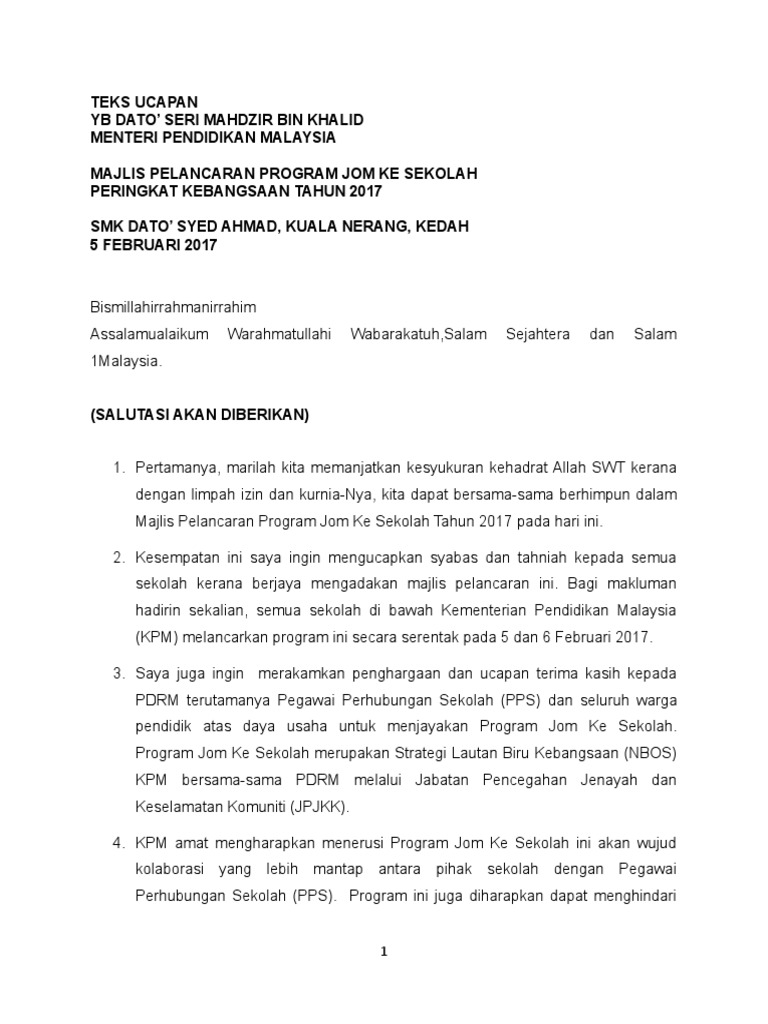 TEKS UCAPAN
YB DATO' SERI MAHDZIR BIN KHALID
MENTERI PENDIDIKAN MALAYSIA

MAJLIS PELANCARAN PROGRAM JOM KE SEKOLAH
PERINGKAT KEBANGSAAN TAHUN 2017

SMK DATO' SYED AHMAD, KUALA NERANG, KEDAH
5 FEBRUARI 2017

Bismillahirrahmanirrahim
Assalamualaikum Warahmatullahi Wabarakatuh,Salam Sejahtera dan Salam 1Malaysia.

(SALUTASI AKAN DIBERIKAN)

1. Pertamanya, marilah kita memanjatkan kesyukuran kehadrat Allah SWT kerana dengan limpah izin dan kurnia-Nya, kita dapat bersama-sama berhimpun dalam Majlis Pelancaran Program Jom Ke Sekolah Tahun 2017 pada hari ini.

2. Kesempatan ini saya ingin mengucapkan syabas dan tahniah kepada semua sekolah kerana berjaya mengadakan majlis pelancaran ini. Bagi makluman hadirin sekalian, semua sekolah di bawah Kementerian Pendidikan Malaysia (KPM) melancarkan program ini secara serentak pada 5 dan 6 Februari 2017.

3. Saya juga ingin merakamkan penghargaan dan ucapan terima kasih kepada PDRM terutamanya Pegawai Perhubungan Sekolah (PPS) dan seluruh warga pendidik atas daya usaha untuk menjayakan Program Jom Ke Sekolah. Program Jom Ke Sekolah merupakan Strategi Lautan Biru Kebangsaan (NBOS) KPM bersama-sama PDRM melalui Jabatan Pencegahan Jenayah dan Keselamatan Komuniti (JPJKK).

4. KPM amat mengharapkan menerusi Program Jom Ke Sekolah ini akan wujud kolaborasi yang lebih mantap antara pihak sekolah dengan Pegawai Perhubungan Sekolah (PPS). Program ini juga diharapkan dapat menghindari

1